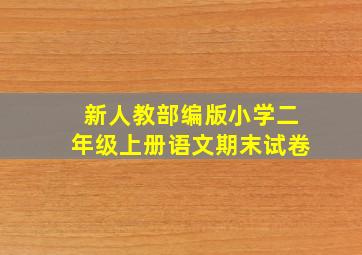 新人教部编版小学二年级上册语文期末试卷